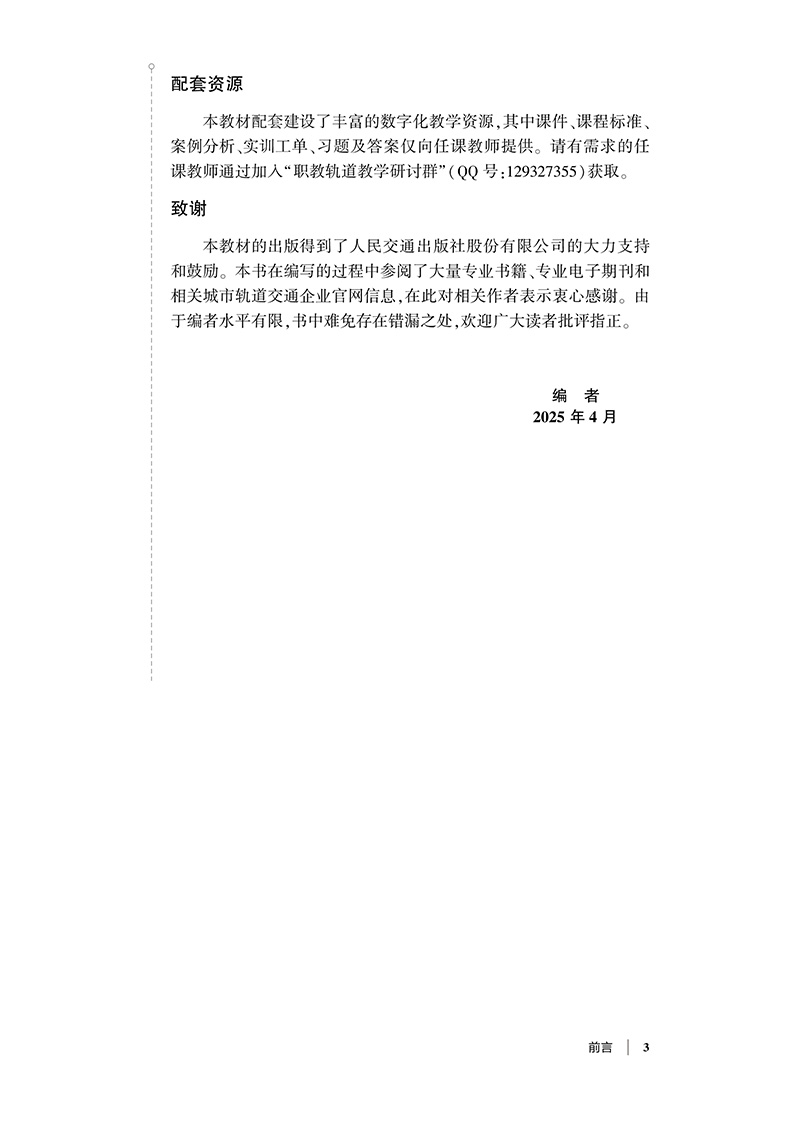 配套资源

本教材配套建设了丰富的数字化教学资源,其中课件、课程标准、案例分析、实训工单、习题及答案仅向任课教师提供。请有需求的任课教师通过加入“职教轨道教学研讨群”(QQ 号:129327355)获取。

致谢

本教材的出版得到了人民交通出版社股份有限公司的大力支持和鼓励。本书在编写的过程中参阅了大量专业书籍、专业电子期刊和相关城市轨道交通企业官网信息,在此对相关作者表示衷心感谢。由于编者水平有限,书中难免存在错漏之处,欢迎广大读者批评指正。

编　者
2025 年 4 月

前言 | 3